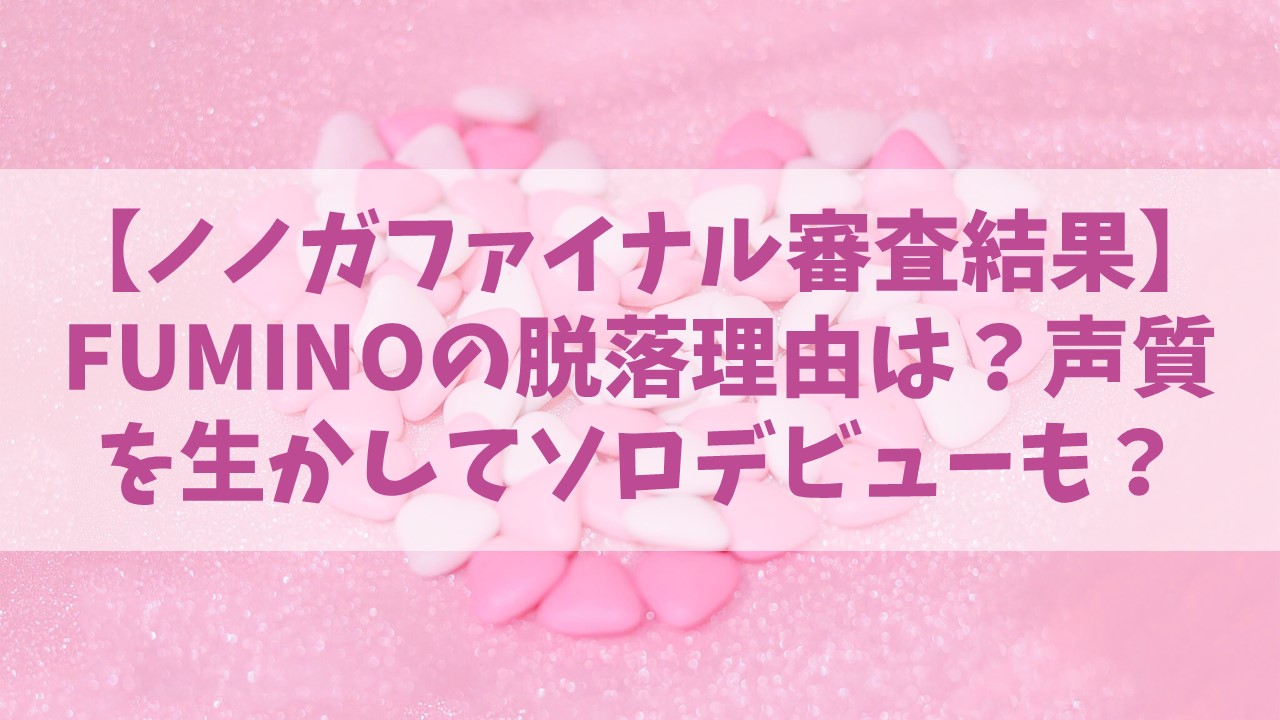 【ノノガファイナル審査結果】FUMINOの脱落理由は？声質を生かしてソロデビューも？